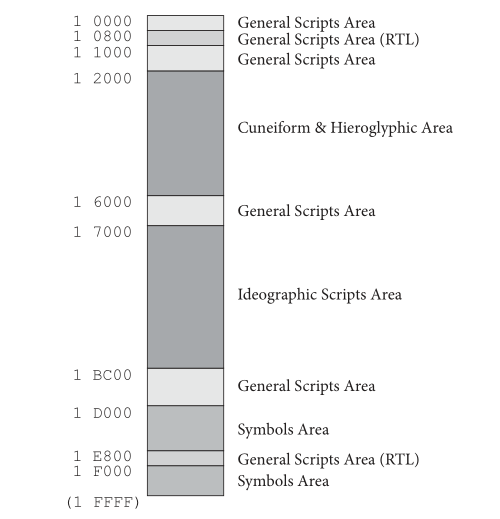 1 0000 General Scripts Area
1 0800 General Scripts Area (RTL)
1 1000 General Scripts Area
1 2000 Cuneiform & Hieroglyphic Area
1 6000 General Scripts Area
1 7000 Ideographic Scripts Area
1 BC00 General Scripts Area
1 D000 Symbols Area
1 E800 General Scripts Area (RTL)
1 F000 Symbols Area
(1 FFFF)